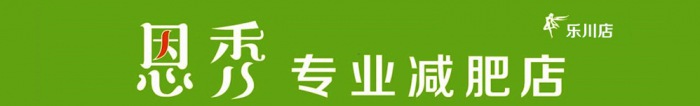 恩秀 专业减肥店

乐川店